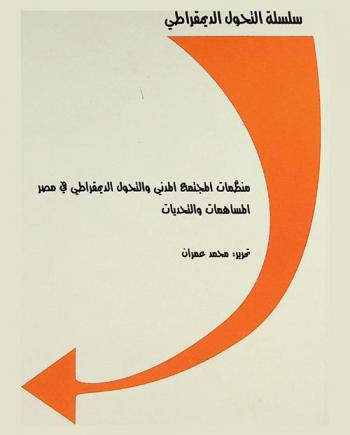 سلسلة التحول الديمقراطي

منظمات المجتمع المدني والتحول الديمقراطي في مصر
المساهمات والتحديات

تحرير: محمد عمران